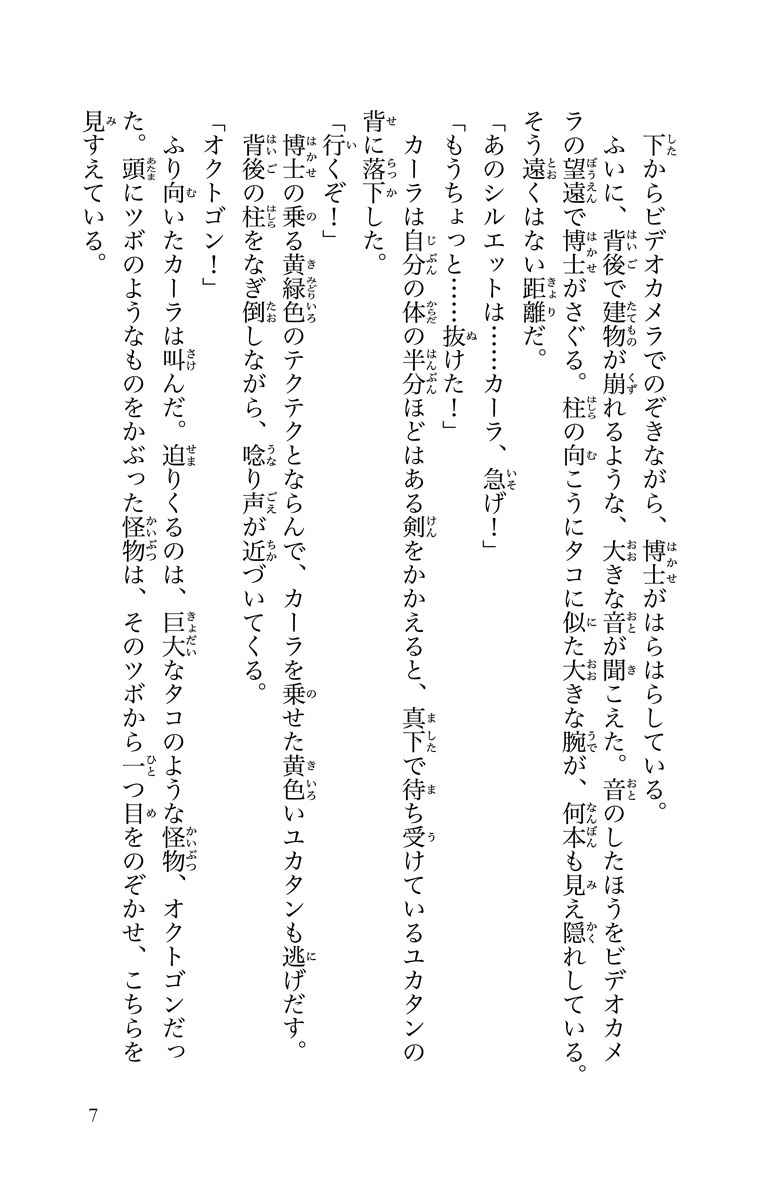 下からビデオカメラでのぞきながら、博士がはらはらしている。

ふいに、背後で建物が崩れるような、大きな音が聞こえた。音のしたほうをビデオカメラの望遠で博士がさぐる。柱の向こうにタコに似た大きな腕が、何本も見え隠れしている。そう遠くはない距離だ。

「あのシルエットは……カーラ、急げ！」

「もうちょっと……抜けた！」

カーラは自分の体の半分ほどはある剣をかかえると、真下で待ち受けているユカタンの背に落下した。

「行くぞ！」

博士の乗る黄緑色のテクテクとならんで、カーラを乗せた黄色いユカタンも逃げだす。背後の柱をなぎ倒しながら、唸り声が近づいてくる。

「オクトゴン！」

ふり向いたカーラは叫んだ。迫りくるのは、巨大なタコのような怪物、オクトゴンだった。頭にツボのようなものをかぶった怪物は、そのツボから一つ目をのぞかせ、こちらを見すえている。

7